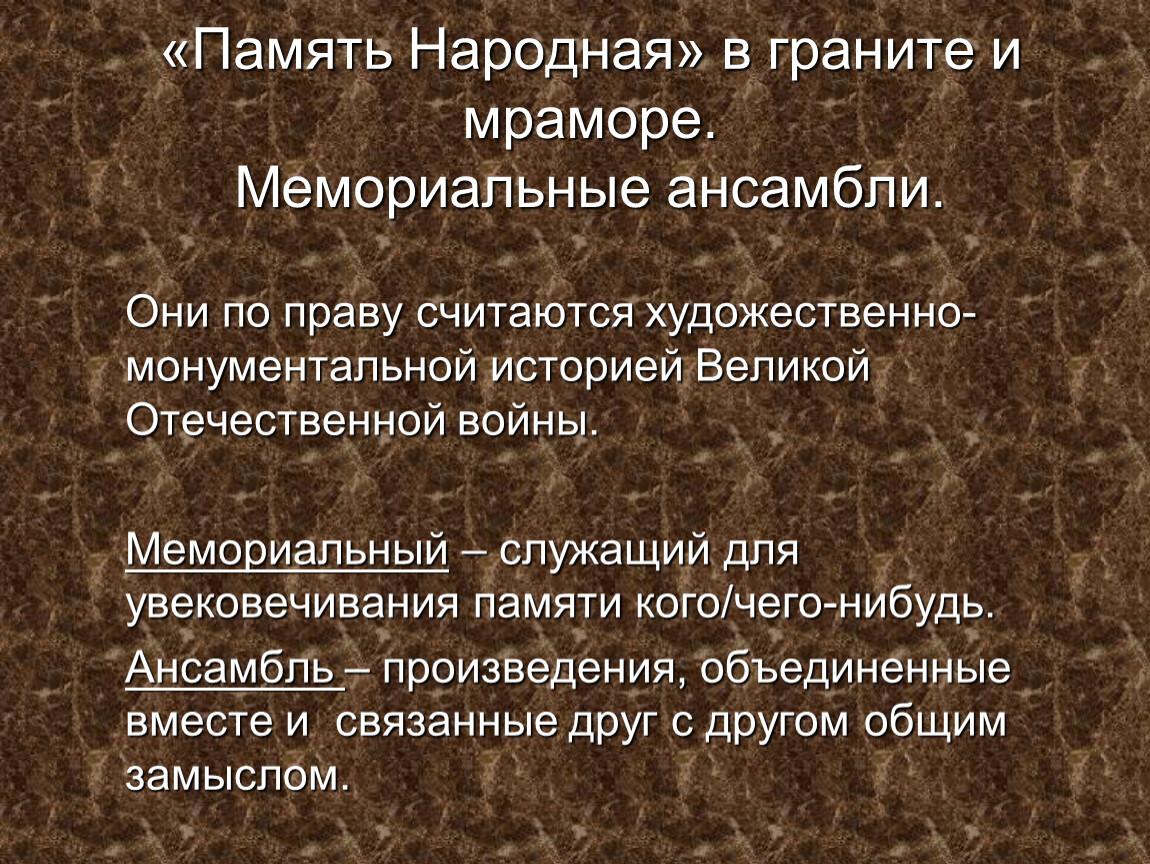 «Память Народная» в граните и мраморе.
Мемориальные ансамбли.

Они по праву считаются художественно-монументальной историей Великой Отечественной войны.

Мемориальный – служащий для увековечивания памяти кого/чего-нибудь.

Ансамбль – произведения, объединенные вместе и связанные друг с другом общим замыслом.